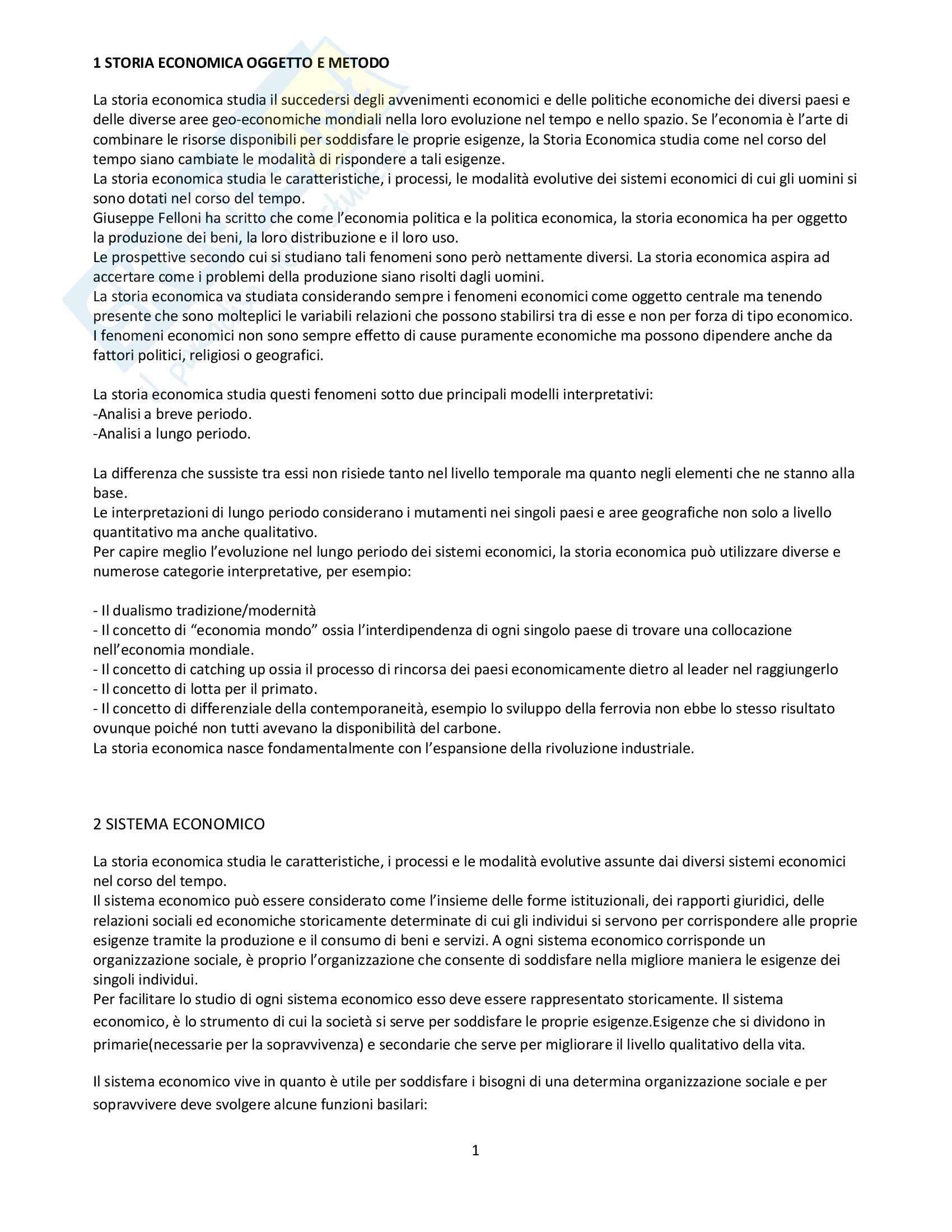 1 STORIA ECONOMICA OGGETTO E METODO

La storia economica studia il succedersi degli avvenimenti economici e delle politiche economiche dei diversi paesi e delle diverse aree geo-economiche mondiali nella loro evoluzione nel tempo e nello spazio. Se l'economia è l'arte di combinare le risorse disponibili per soddisfare le proprie esigenze, la Storia Economica studia come nel corso del tempo siano cambiate le modalità di rispondere a tali esigenze.
La storia economica studia le caratteristiche, i processi, le modalità evolutive dei sistemi economici di cui gli uomini si sono dotati nel corso del tempo.
Giuseppe Felloni ha scritto che come l'economia politica e la politica economica, la storia economica ha per oggetto la produzione dei beni, la loro distribuzione e il loro uso.
Le prospettive secondo cui si studiano tali fenomeni sono però nettamente diversi. La storia economica aspira ad accertare come i problemi della produzione siano risolti dagli uomini.
La storia economica va studiata considerando sempre i fenomeni economici come oggetto centrale ma tenendo presente che sono molteplici le variabili relazioni che possono stabilirsi tra di esse e non per forza di tipo economico.
I fenomeni economici non sono sempre effetto di cause puramente economiche ma possono dipendere anche da fattori politici, religiosi o geografici.

La storia economica studia questi fenomeni sotto due principali modelli interpretativi:
-Analisi a breve periodo.
-Analisi a lungo periodo.

La differenza che sussiste tra essi non risiede tanto nel livello temporale ma quanto negli elementi che ne stanno alla base.
Le interpretazioni di lungo periodo considerano i mutamenti nei singoli paesi e aree geografiche non solo a livello quantitativo ma anche qualitativo.
Per capire meglio l'evoluzione nel lungo periodo dei sistemi economici, la storia economica può utilizzare diverse e numerose categorie interpretative, per esempio:

- Il dualismo tradizione/modernità
- Il concetto di "economia mondo" ossia l'interdipendenza di ogni singolo paese di trovare una collocazione nell'economia mondiale.
- Il concetto di catching up ossia il processo di rincorsa dei paesi economicamente dietro al leader nel raggiungerlo
- Il concetto di lotta per il primato.
- Il concetto di differenziale della contemporaneità, esempio lo sviluppo della ferrovia non ebbe lo stesso risultato ovunque poiché non tutti avevano la disponibilità del carbone.
La storia economica nasce fondamentalmente con l'espansione della rivoluzione industriale.

2 SISTEMA ECONOMICO

La storia economica studia le caratteristiche, i processi e le modalità evolutive assunte dai diversi sistemi economici nel corso del tempo.
Il sistema economico può essere considerato come l'insieme delle forme istituzionali, dei rapporti giuridici, delle relazioni sociali ed economiche storicamente determinate di cui gli individui si servono per corrispondere alle proprie esigenze tramite la produzione e il consumo di beni e servizi. A ogni sistema economico corrisponde un organizzazione sociale, è proprio l'organizzazione che consente di soddisfare nella migliore maniera le esigenze dei singoli individui.
Per facilitare lo studio di ogni sistema economico esso deve essere rappresentato storicamente. Il sistema economico, è lo strumento di cui la società si serve per soddisfare le proprie esigenze.Esigenze che si dividono in primarie(necessarie per la sopravvivenza) e secondarie che serve per migliorare il livello qualitativo della vita.

Il sistema economico vive in quanto è utile per soddisfare i bisogni di una determina organizzazione sociale e per sopravvivere deve svolgere alcune funzioni basilari:

1